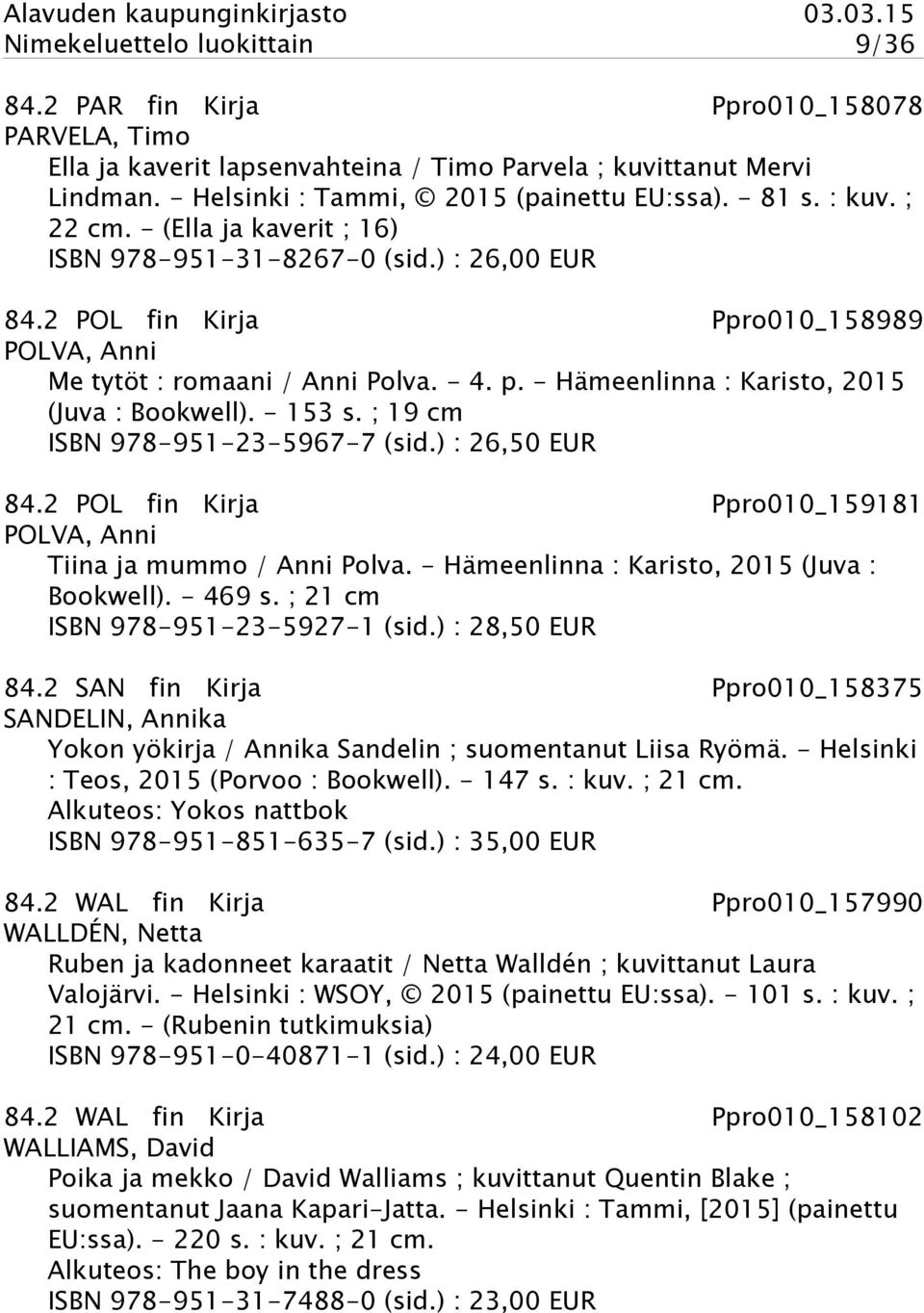 Alavuden kaupunginkirjasto 03.03.15
Nimekeluettelo luokittain 9/36

84.2 PAR fin Kirja Ppro010_158078
PARVELA, Timo
Ella ja kaverit lapsenvahteina / Timo Parvela ; kuvittanut Mervi Lindman. - Helsinki : Tammi, © 2015 (painettu EU:ssa). - 81 s. : kuv. ; 22 cm. - (Ella ja kaverit ; 16)
ISBN 978-951-31-8267-0 (sid.) : 26,00 EUR

84.2 POL fin Kirja Ppro010_158989
POLVA, Anni
Me tytöt : romaani / Anni Polva. - 4. p. - Hämeenlinna : Karisto, 2015 (Juva : Bookwell). - 153 s. ; 19 cm
ISBN 978-951-23-5967-7 (sid.) : 26,50 EUR

84.2 POL fin Kirja Ppro010_159181
POLVA, Anni
Tiina ja mummo / Anni Polva. - Hämeenlinna : Karisto, 2015 (Juva : Bookwell). - 469 s. ; 21 cm
ISBN 978-951-23-5927-1 (sid.) : 28,50 EUR

84.2 SAN fin Kirja Ppro010_158375
SANDELIN, Annika
Yokon yökirja / Annika Sandelin ; suomentanut Liisa Ryömä. - Helsinki : Teos, 2015 (Porvoo : Bookwell). - 147 s. : kuv. ; 21 cm.
Alkuteos: Yokos nattbok
ISBN 978-951-851-635-7 (sid.) : 35,00 EUR

84.2 WAL fin Kirja Ppro010_157990
WALLDÉN, Netta
Ruben ja kadonneet karaatit / Netta Walldén ; kuvittanut Laura Valojärvi. - Helsinki : WSOY, © 2015 (painettu EU:ssa). - 101 s. : kuv. ; 21 cm. - (Rubenin tutkimuksia)
ISBN 978-951-0-40871-1 (sid.) : 24,00 EUR

84.2 WAL fin Kirja Ppro010_158102
WALLIAMS, David
Poika ja mekko / David Walliams ; kuvittanut Quentin Blake ; suomentanut Jaana Kapari-Jatta. - Helsinki : Tammi, [2015] (painettu EU:ssa). - 220 s. : kuv. ; 21 cm.
Alkuteos: The boy in the dress
ISBN 978-951-31-7488-0 (sid.) : 23,00 EUR